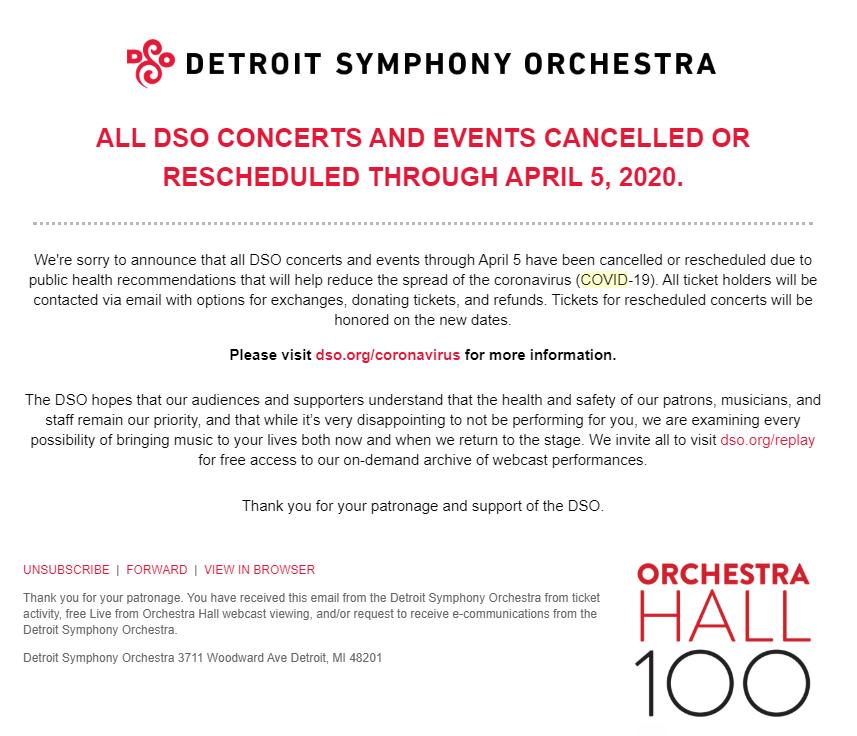 DSO DETROIT SYMPHONY ORCHESTRA

ALL DSO CONCERTS AND EVENTS CANCELLED OR RESCHEDULED THROUGH APRIL 5, 2020.

We're sorry to announce that all DSO concerts and events through April 5 have been cancelled or rescheduled due to public health recommendations that will help reduce the spread of the coronavirus (COVID-19). All ticket holders will be contacted via email with options for exchanges, donating tickets, and refunds. Tickets for rescheduled concerts will be honored on the new dates.

Please visit dso.org/coronavirus for more information.

The DSO hopes that our audiences and supporters understand that the health and safety of our patrons, musicians, and staff remain our priority, and that while it's very disappointing to not be performing for you, we are examining every possibility of bringing music to your lives both now and when we return to the stage. We invite all to visit dso.org/replay for free access to our on-demand archive of webcast performances.

Thank you for your patronage and support of the DSO.

UNSUBSCRIBE | FORWARD | VIEW IN BROWSER

Thank you for your patronage. You have received this email from the Detroit Symphony Orchestra from ticket activity, free Live from Orchestra Hall webcast viewing, and/or request to receive e-communications from the Detroit Symphony Orchestra.

Detroit Symphony Orchestra 3711 Woodward Ave Detroit, MI 48201

ORCHESTRA HALL 100